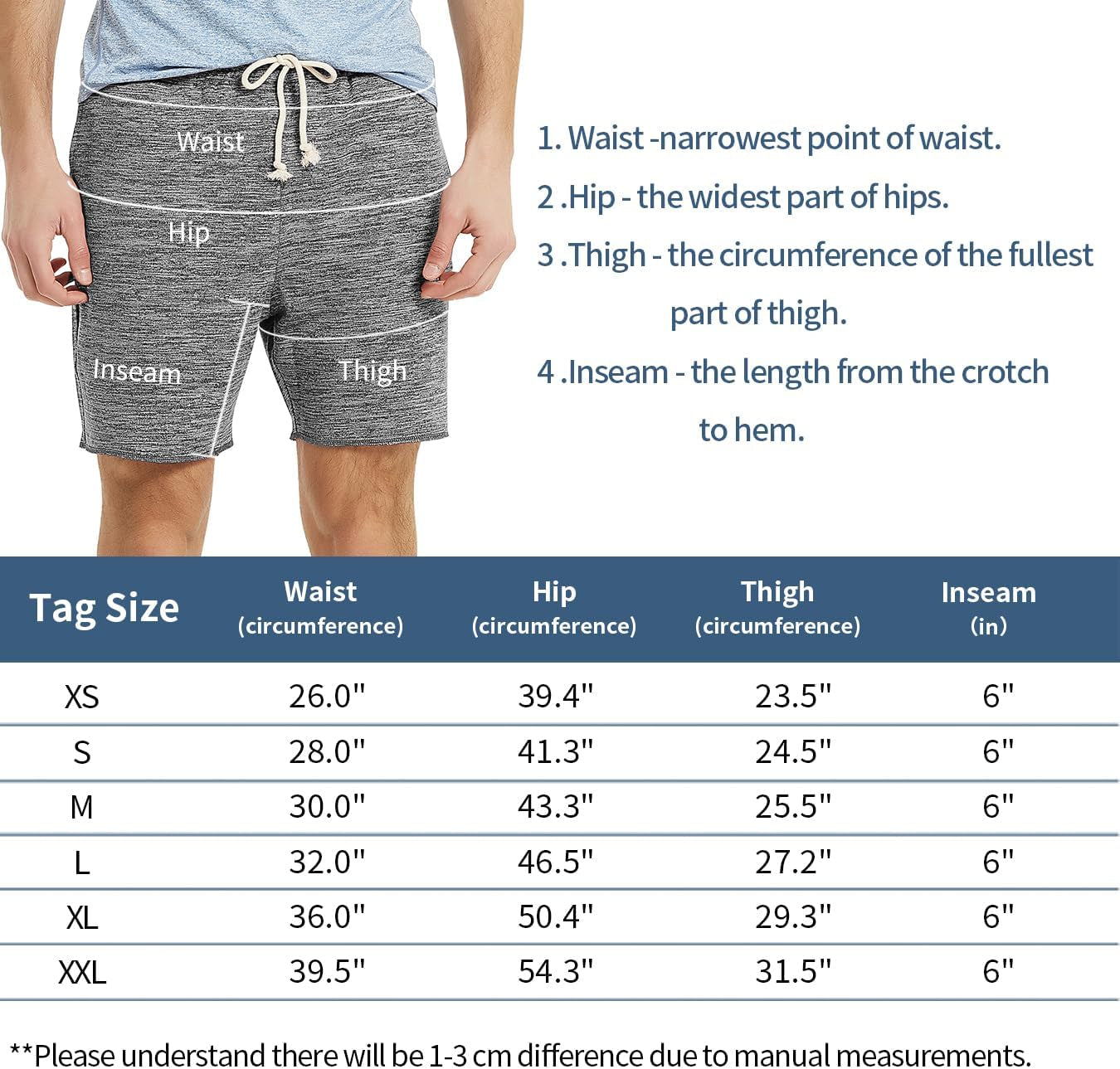 Waist

Hip

Inseam

Thigh

1. Waist -narrowest point of waist.

2 .Hip - the widest part of hips.

3 .Thigh - the circumference of the fullest part of thigh.

4 .Inseam - the length from the crotch to hem.

| Tag Size | Waist (circumference) | Hip (circumference) | Thigh (circumference) | Inseam (in) |
|---|---|---|---|---|
| XS | 26.0" | 39.4" | 23.5" | 6" |
| S | 28.0" | 41.3" | 24.5" | 6" |
| M | 30.0" | 43.3" | 25.5" | 6" |
| L | 32.0" | 46.5" | 27.2" | 6" |
| XL | 36.0" | 50.4" | 29.3" | 6" |
| XXL | 39.5" | 54.3" | 31.5" | 6" |

**Please understand there will be 1-3 cm difference due to manual measurements.